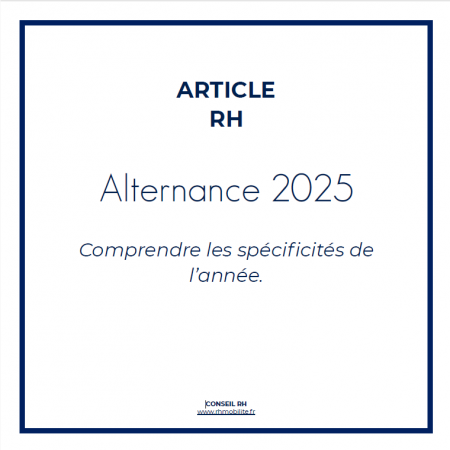 ARTICLE
RH

Alternance 2025

Comprendre les spécificités de l'année.

|CONSEIL RH
www.rhmobilite.fr